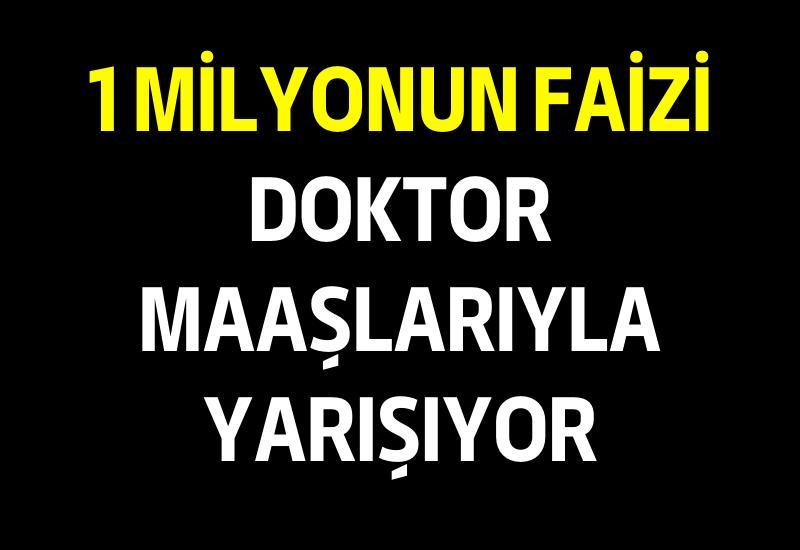 1 MİLYONUN FAİZİ
DOKTOR
MAAŞLARIYLA
YARIŞIYOR